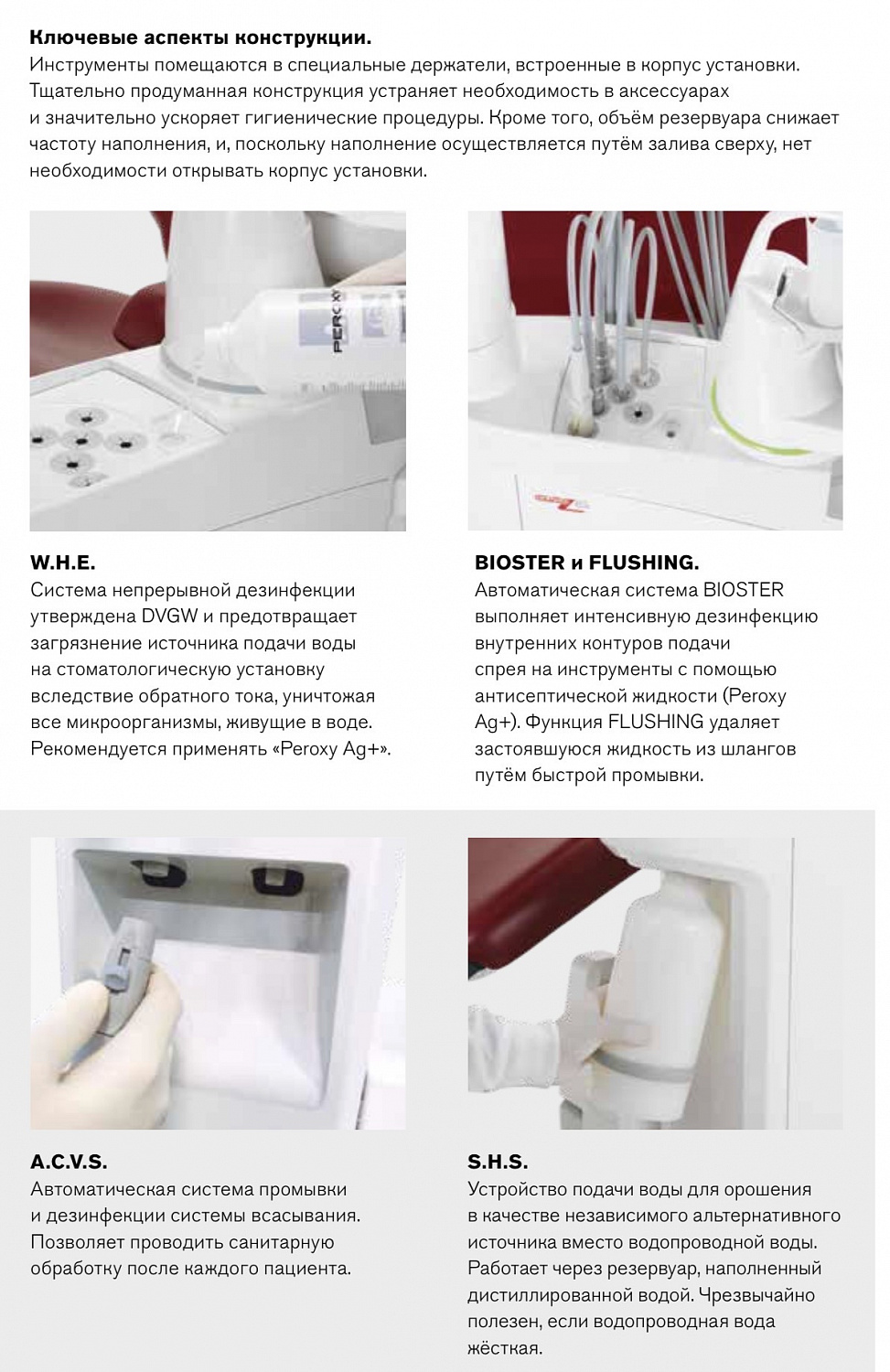 **Ключевые аспекты конструкции.**
Инструменты помещаются в специальные держатели, встроенные в корпус установки. Тщательно продуманная конструкция устраняет необходимость в аксессуарах и значительно ускоряет гигиенические процедуры. Кроме того, объём резервуара снижает частоту наполнения, и, поскольку наполнение осуществляется путём залива сверху, нет необходимости открывать корпус установки.

PEROXY

**W.H.E.**
Система непрерывной дезинфекции утверждена DVGW и предотвращает загрязнение источника подачи воды на стоматологическую установку вследствие обратного тока, уничтожая все микроорганизмы, живущие в воде. Рекомендуется применять «Peroxy Ag+».

**BIOSTER и FLUSHING.**
Автоматическая система BIOSTER выполняет интенсивную дезинфекцию внутренних контуров подачи спрея на инструменты с помощью антисептической жидкости (Peroxy Ag+). Функция FLUSHING удаляет застоявшуюся жидкость из шлангов путём быстрой промывки.

**A.C.V.S.**
Автоматическая система промывки и дезинфекции системы всасывания. Позволяет проводить санитарную обработку после каждого пациента.

**S.H.S.**
Устройство подачи воды для орошения в качестве независимого альтернативного источника вместо водопроводной воды. Работает через резервуар, наполненный дистиллированной водой. Чрезвычайно полезен, если водопроводная вода жёсткая.